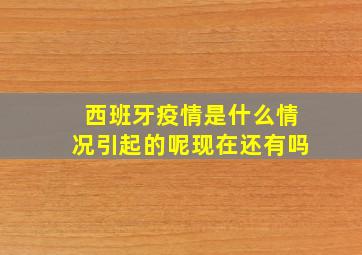 西班牙疫情是什么情况引起的呢现在还有吗